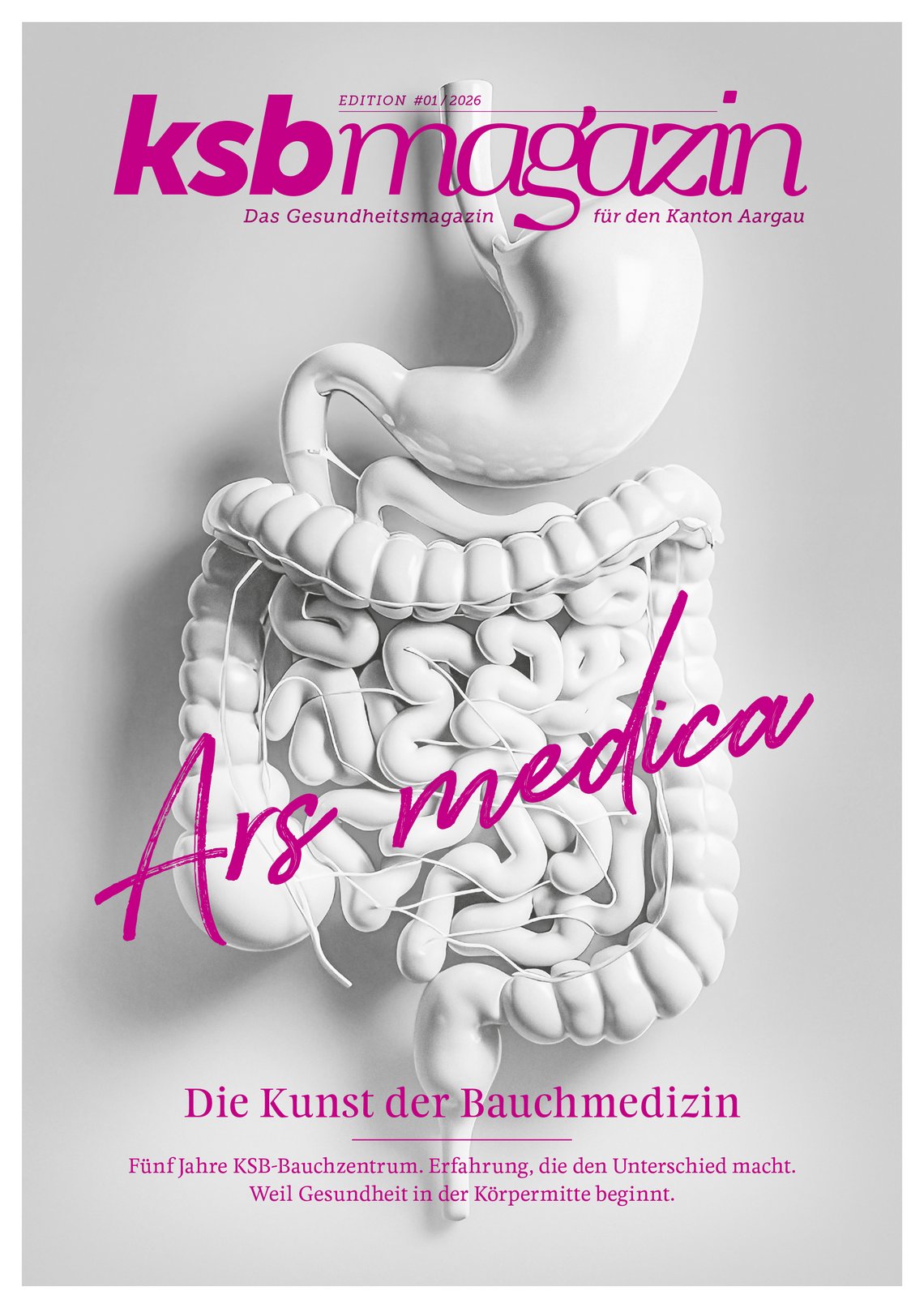 EDITION #01/2026

ksbmagazin

Das Gesundheitsmagazin für den Kanton Aargau

Ars medica

Die Kunst der Bauchmedizin

Fünf Jahre KSB-Bauchzentrum. Erfahrung, die den Unterschied macht. Weil Gesundheit in der Körpermitte beginnt.